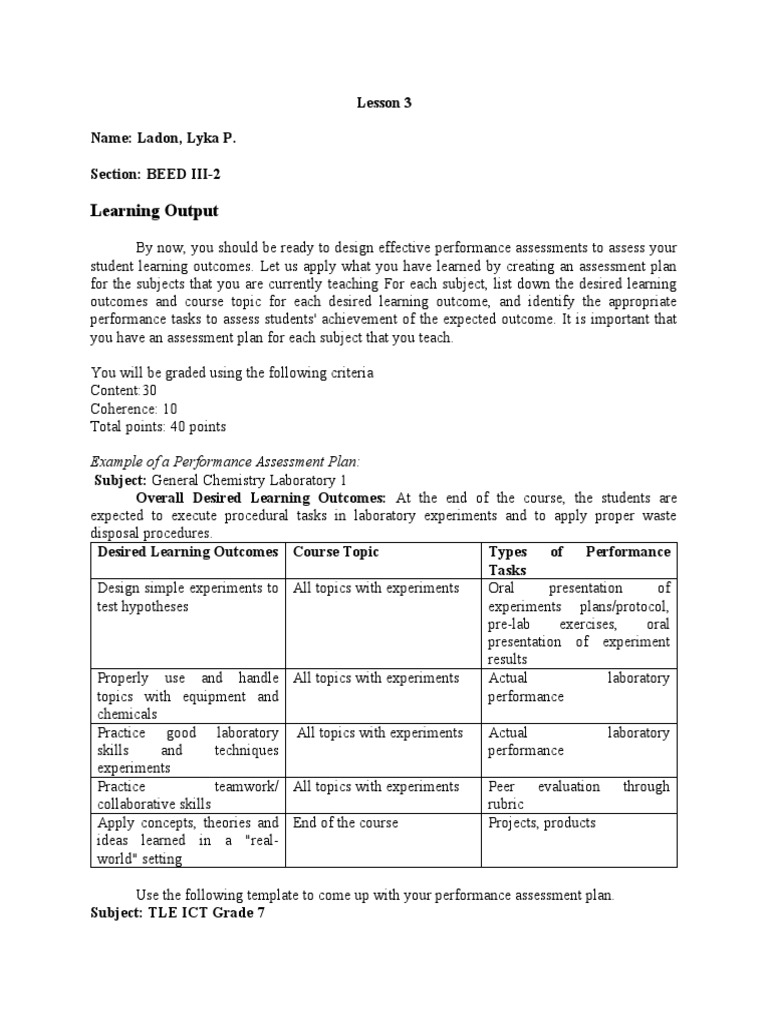 Lesson 3

Name: Ladon, Lyka P.

Section: BEED III-2

Learning Output

By now, you should be ready to design effective performance assessments to assess your student learning outcomes. Let us apply what you have learned by creating an assessment plan for the subjects that you are currently teaching For each subject, list down the desired learning outcomes and course topic for each desired learning outcome, and identify the appropriate performance tasks to assess students' achievement of the expected outcome. It is important that you have an assessment plan for each subject that you teach.

You will be graded using the following criteria
Content:30
Coherence: 10
Total points: 40 points

Example of a Performance Assessment Plan:
Subject: General Chemistry Laboratory 1
Overall Desired Learning Outcomes: At the end of the course, the students are expected to execute procedural tasks in laboratory experiments and to apply proper waste disposal procedures.

| Desired Learning Outcomes | Course Topic | Types of Performance Tasks |
|---|---|---|
| Design simple experiments to test hypotheses | All topics with experiments | Oral presentation of experiments plans/protocol, pre-lab exercises, oral presentation of experiment results |
| Properly use and handle topics with equipment and chemicals | All topics with experiments | Actual laboratory performance |
| Practice good laboratory skills and techniques experiments | All topics with experiments | Actual laboratory performance |
| Practice teamwork/ collaborative skills | All topics with experiments | Peer evaluation through rubric |
| Apply concepts, theories and ideas learned in a "real-world" setting | End of the course | Projects, products |

Use the following template to come up with your performance assessment plan.
Subject: TLE ICT Grade 7